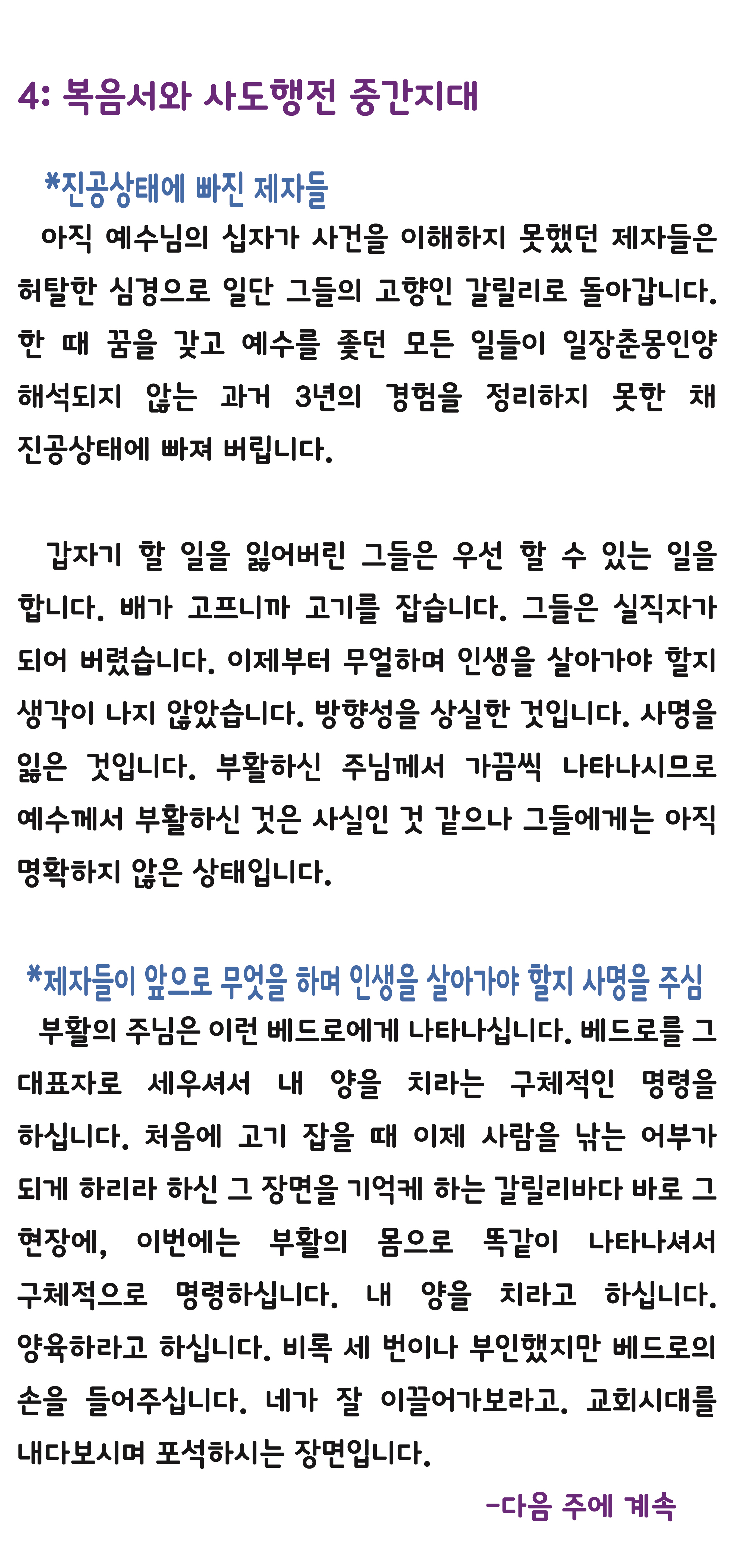 4: 복음서와 사도행전 중간지대

*진공상태에 빠진 제자들

아직 예수님의 십자가 사건을 이해하지 못했던 제자들은 허탈한 심경으로 일단 그들의 고향인 갈릴리로 돌아갑니다. 한 때 꿈을 갖고 예수를 좇던 모든 일들이 일장춘몽인양 해석되지 않는 과거 3년의 경험을 정리하지 못한 채 진공상태에 빠져 버립니다.

갑자기 할 일을 잃어버린 그들은 우선 할 수 있는 일을 합니다. 배가 고프니까 고기를 잡습니다. 그들은 실직자가 되어 버렸습니다. 이제부터 무얼하며 인생을 살아가야 할지 생각이 나지 않았습니다. 방향성을 상실한 것입니다. 사명을 잃은 것입니다. 부활하신 주님께서 가끔씩 나타나시므로 예수께서 부활하신 것은 사실인 것 같으나 그들에게는 아직 명확하지 않은 상태입니다.

*제자들이 앞으로 무엇을 하며 인생을 살아가야 할지 사명을 주심

부활의 주님은 이런 베드로에게 나타나십니다. 베드로를 그 대표자로 세우셔서 내 양을 치라는 구체적인 명령을 하십니다. 처음에 고기 잡을 때 이제 사람을 낚는 어부가 되게 하리라 하신 그 장면을 기억케 하는 갈릴리바다 바로 그 현장에, 이번에는 부활의 몸으로 똑같이 나타나셔서 구체적으로 명령하십니다. 내 양을 치라고 하십니다. 양육하라고 하십니다. 비록 세 번이나 부인했지만 베드로의 손을 들어주십니다. 네가 잘 이끌어가보라고. 교회시대를 내다보시며 포석하시는 장면입니다.

-다음 주에 계속